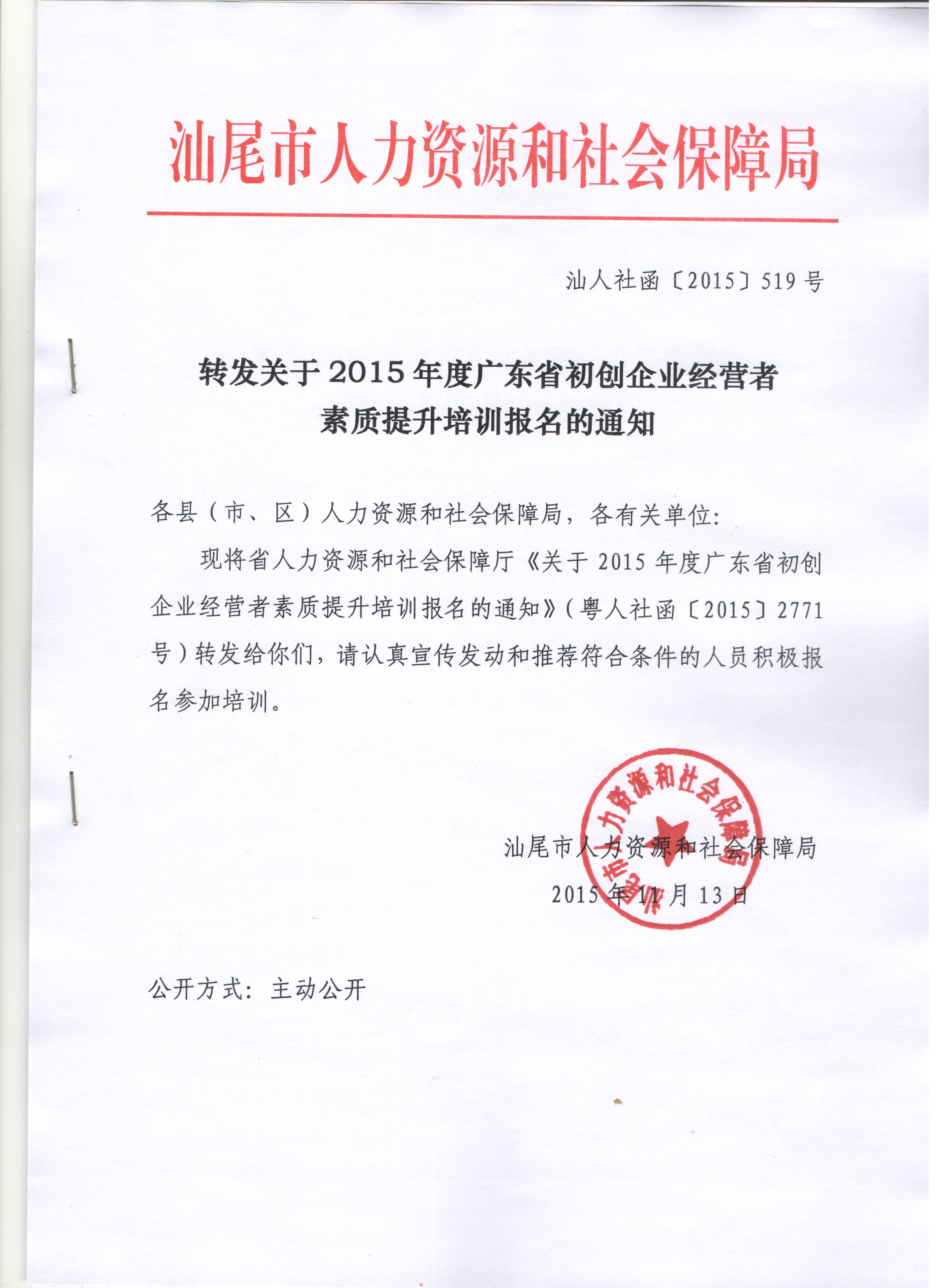 汕尾市人力资源和社会保障局

汕人社函〔2015〕519号

转发关于2015年度广东省初创企业经营者素质提升培训报名的通知

各县（市、区）人力资源和社会保障局，各有关单位：

现将省人力资源和社会保障厅《关于2015年度广东省初创企业经营者素质提升培训报名的通知》（粤人社函〔2015〕2771号）转发给你们，请认真宣传发动和推荐符合条件的人员积极报名参加培训。

汕尾市人力资源和社会保障局

汕尾市人力资源和社会保障局

2015年11月13日

公开方式：主动公开